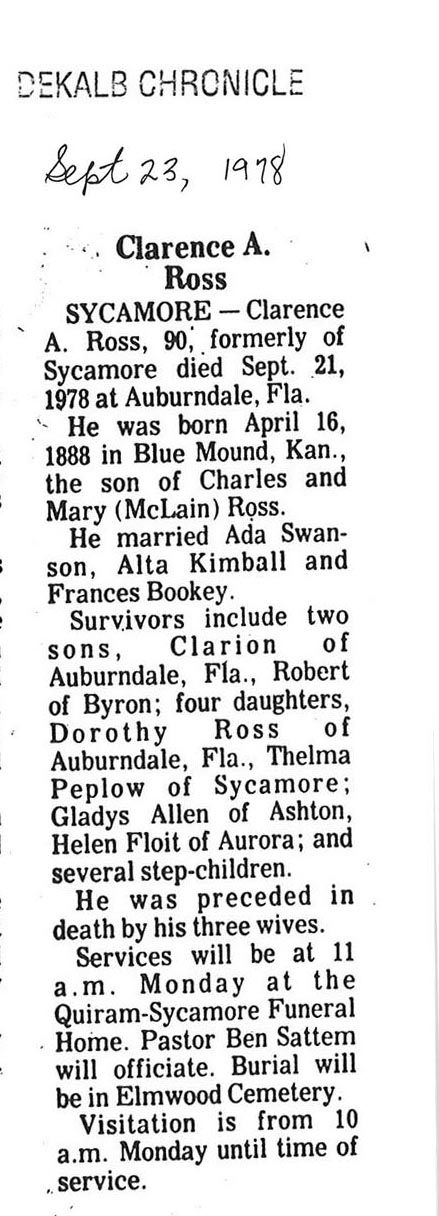 DEKALB CHRONICLE

Sept 23, 1978

Clarence A. Ross

SYCAMORE — Clarence A. Ross, 90, formerly of Sycamore died Sept. 21, 1978 at Auburndale, Fla.

He was born April 16, 1888 in Blue Mound, Kan., the son of Charles and Mary (McLain) Ross.

He married Ada Swanson, Alta Kimball and Frances Bookey.

Survivors include two sons, Clarion of Auburndale, Fla., Robert of Byron; four daughters, Dorothy Ross of Auburndale, Fla., Thelma Peplow of Sycamore; Gladys Allen of Ashton, Helen Floit of Aurora; and several step-children.

He was preceded in death by his three wives.

Services will be at 11 a.m. Monday at the Quiram-Sycamore Funeral Home. Pastor Ben Sattem will officiate. Burial will be in Elmwood Cemetery.

Visitation is from 10 a.m. Monday until time of service.